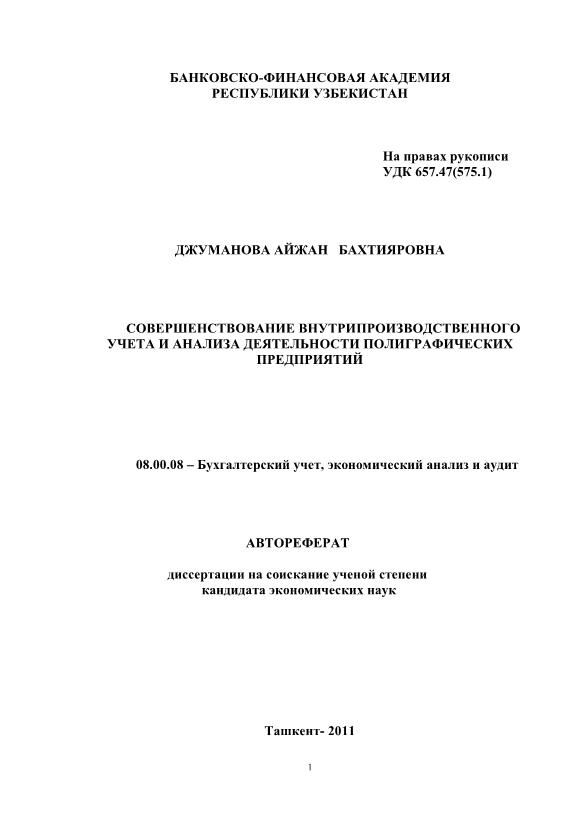 БАНКОВСКО-ФИНАНСОВАЯ АКАДЕМИЯ
РЕСПУБЛИКИ УЗБЕКИСТАН

На правах рукописи
УДК 657.47(575.1)

ДЖУМАНОВА АЙЖАН БАХТИЯРОВНА

СОВЕРШЕНСТВОВАНИЕ ВНУТРИПРОИЗВОДСТВЕННОГО УЧЕТА И АНАЛИЗА ДЕЯТЕЛЬНОСТИ ПОЛИГРАФИЧЕСКИХ ПРЕДПРИЯТИЙ

08.00.08 – Бухгалтерский учет, экономический анализ и аудит

АВТОРЕФЕРАТ

диссертации на соискание ученой степени
кандидата экономических наук

Ташкент- 2011

1